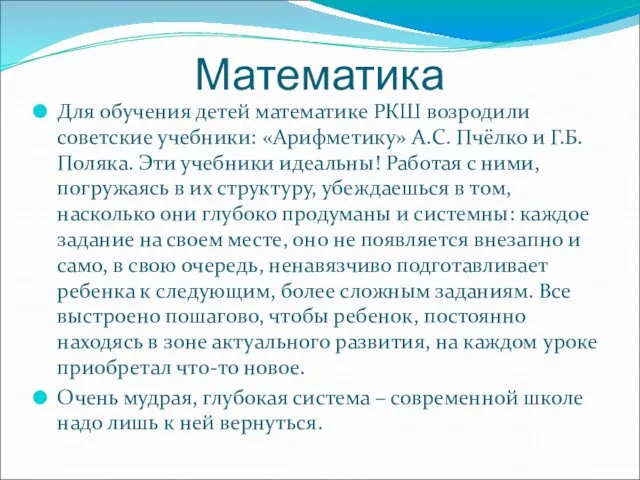 Математика

Для обучения детей математике РКШ возродили советские учебники: «Арифметику» А.С. Пчёлко и Г.Б. Поляка. Эти учебники идеальны! Работая с ними, погружаясь в их структуру, убеждаешься в том, насколько они глубоко продуманы и системны: каждое задание на своем месте, оно не появляется внезапно и само, в свою очередь, ненавязчиво подготавливает ребенка к следующим, более сложным заданиям. Все выстроено пошагово, чтобы ребенок, постоянно находясь в зоне актуального развития, на каждом уроке приобретал что-то новое.

Очень мудрая, глубокая система – современной школе надо лишь к ней вернуться.